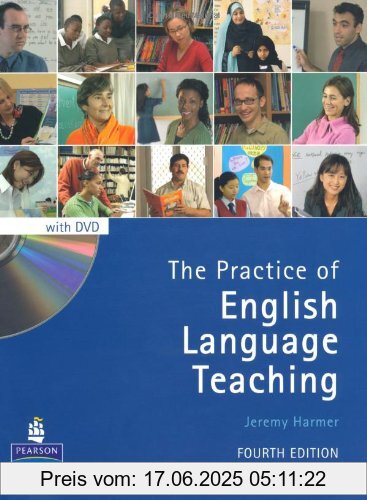 with DVD

The Practice of
English
Language
Teaching

Jeremy Harmer

PEARSON

FOURTH EDITION

Preis vom: 17.06.2025 05:11:22